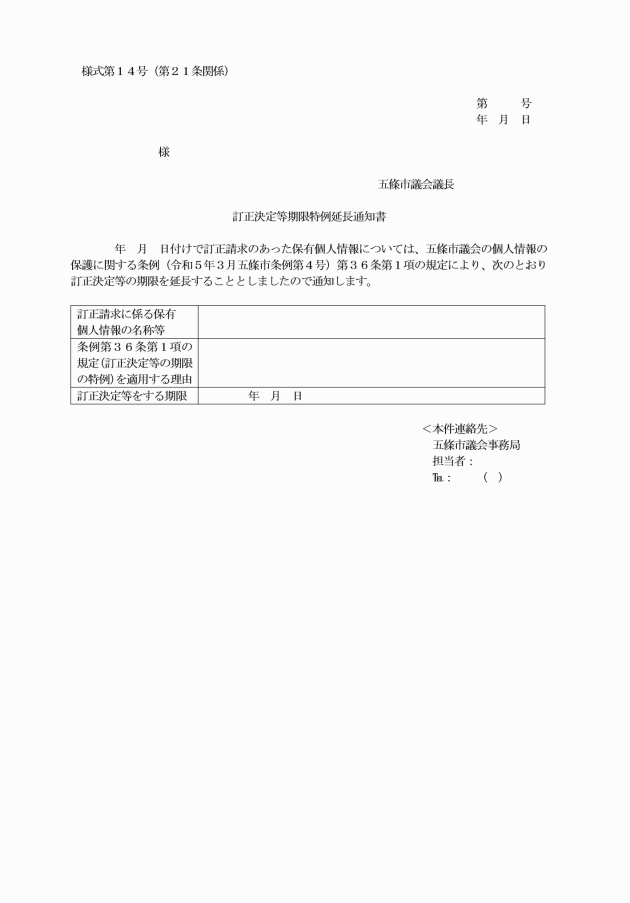 様式第１４号（第２１条関係）

第　　号
年　月　日

様

五條市議会議長

訂正決定等期限特例延長通知書

年　月　日付けで訂正請求のあった保有個人情報については、五條市議会の個人情報の保護に関する条例（令和５年３月五條市条例第４号）第３６条第１項の規定により、次のとおり訂正決定等の期限を延長することとしましたので通知します。

| 訂正請求に係る保有個人情報の名称等 | |
|---|---|
| 条例第３６条第１項の規定（訂正決定等の期限の特例）を適用する理由 | |
| 訂正決定等をする期限 | 年　月　日 |

＜本件連絡先＞
五條市議会事務局
担当者：
℡：　　（　）